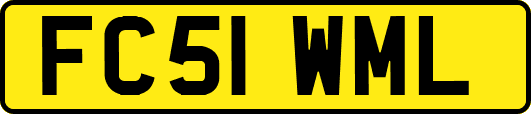 FC51 WML